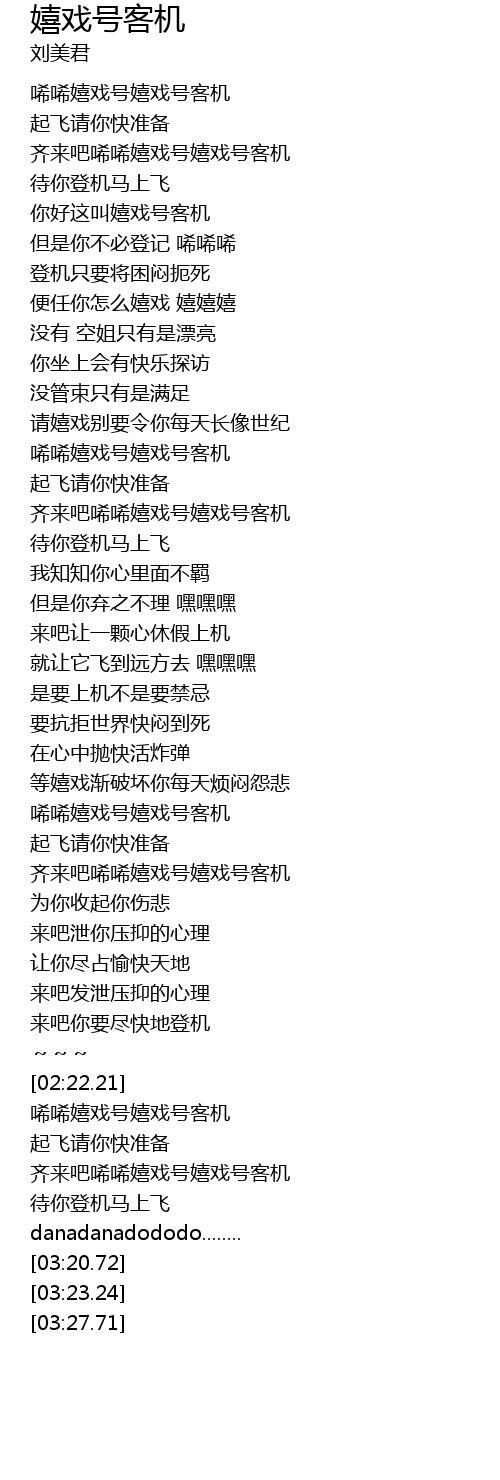 嬉戏号客机
刘美君

唏唏嬉戏号嬉戏号客机
起飞请你快准备
齐来吧唏唏嬉戏号嬉戏号客机
待你登机马上飞
你好这叫嬉戏号客机
但是你不必登记 唏唏唏
登机只要将困闷扼死
便任你怎么嬉戏 嬉嬉嬉
没有 空姐只有是漂亮
你坐上会有快乐探访
没管束只有是满足
请嬉戏别要令你每天长像世纪
唏唏嬉戏号嬉戏号客机
起飞请你快准备
齐来吧唏唏嬉戏号嬉戏号客机
待你登机马上飞
我知知你心里面不羁
但是你弃之不理 嘿嘿嘿
来吧让一颗心休假上机
就让它飞到远方去 嘿嘿嘿
是要上机不是要禁忌
要抗拒世界快闷到死
在心中抛快活炸弹
等嬉戏渐破坏你每天烦闷怨悲
唏唏嬉戏号嬉戏号客机
起飞请你快准备
齐来吧唏唏嬉戏号嬉戏号客机
为你收起你伤悲
来吧泄你压抑的心理
让你尽占愉快天地
来吧发泄压抑的心理
来吧你要尽快地登机
~ ~ ~
[02:22.21]
唏唏嬉戏号嬉戏号客机
起飞请你快准备
齐来吧唏唏嬉戏号嬉戏号客机
待你登机马上飞
danadanadododo........
[03:20.72]
[03:23.24]
[03:27.71]